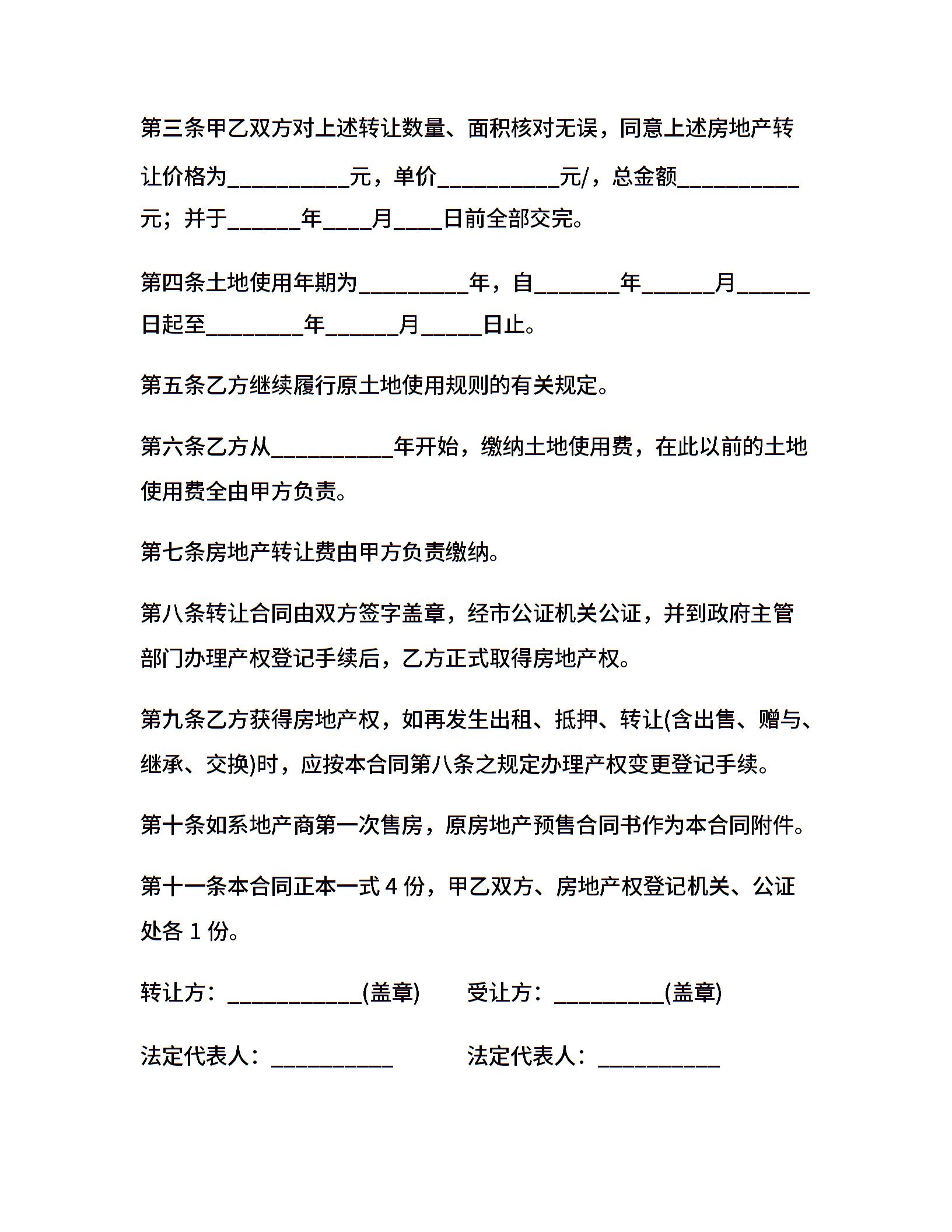 第三条甲乙双方对上述转让数量、面积核对无误，同意上述房地产转让价格为__________元，单价__________元/，总金额__________元；并于______年____月____日前全部交完。

第四条土地使用年期为_________年，自_______年______月______日起至________年______月_____日止。

第五条乙方继续履行原土地使用规则的有关规定。

第六条乙方从__________年开始，缴纳土地使用费，在此以前的土地使用费全由甲方负责。

第七条房地产转让费由甲方负责缴纳。

第八条转让合同由双方签字盖章，经市公证机关公证，并到政府主管部门办理产权登记手续后，乙方正式取得房地产权。

第九条乙方获得房地产权，如再发生出租、抵押、转让(含出售、赠与、继承、交换)时，应按本合同第八条之规定办理产权变更登记手续。

第十条如系地产商第一次售房，原房地产预售合同书作为本合同附件。

第十一条本合同正本一式 4 份，甲乙双方、房地产权登记机关、公证处各 1 份。

转让方：___________(盖章)　　受让方：_________(盖章)

法定代表人：__________　　法定代表人：__________